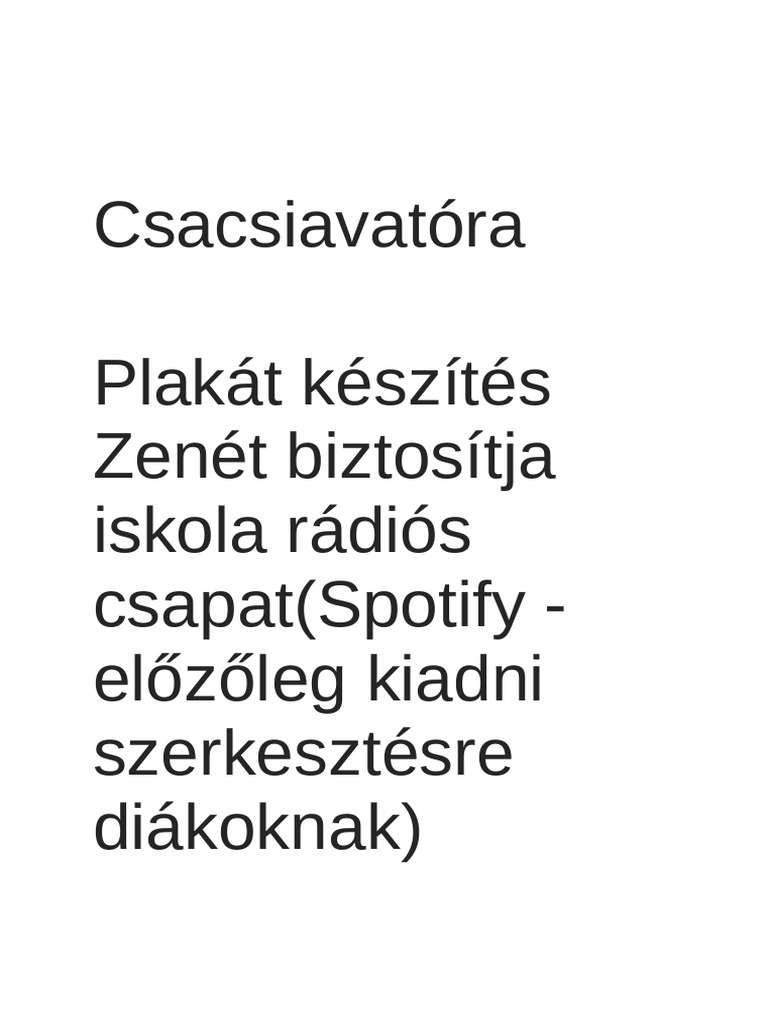 Csacsiavatóra

Plakát készítés
Zenét biztosítja iskola rádiós csapat(Spotify - előzőleg kiadni szerkesztésre diákoknak)